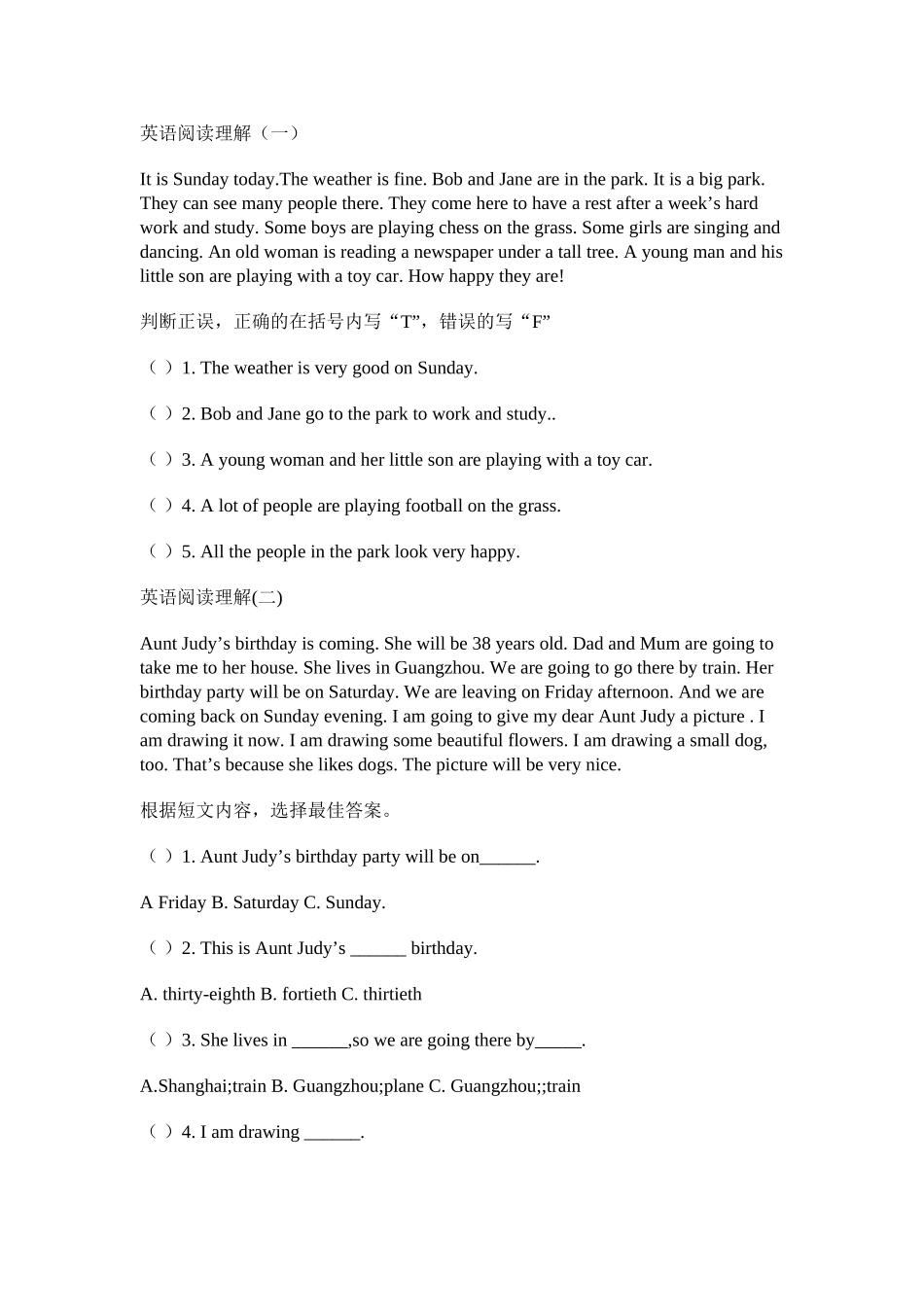 英语阅读理解（一）

It is Sunday today.The weather is fine. Bob and Jane are in the park. It is a big park. They can see many people there. They come here to have a rest after a week’s hard work and study. Some boys are playing chess on the grass. Some girls are singing and dancing. An old woman is reading a newspaper under a tall tree. A young man and his little son are playing with a toy car. How happy they are!

判断正误，正确的在括号内写“T”，错误的写“F”

（ ）1. The weather is very good on Sunday.

（ ）2. Bob and Jane go to the park to work and study..

（ ）3. A young woman and her little son are playing with a toy car.

（ ）4. A lot of people are playing football on the grass.

（ ）5. All the people in the park look very happy.

英语阅读理解(二)

Aunt Judy’s birthday is coming. She will be 38 years old. Dad and Mum are going to take me to her house. She lives in Guangzhou. We are going to go there by train. Her birthday party will be on Saturday. We are leaving on Friday afternoon. And we are coming back on Sunday evening. I am going to give my dear Aunt Judy a picture . I am drawing it now. I am drawing some beautiful flowers. I am drawing a small dog, too. That’s because she likes dogs. The picture will be very nice.

根据短文内容，选择最佳答案。

（ ）1. Aunt Judy’s birthday party will be on______.

A Friday B. Saturday C. Sunday.

（ ）2. This is Aunt Judy’s ______ birthday.

A. thirty-eighth B. fortieth C. thirtieth

（ ）3. She lives in ______,so we are going there by_____.

A.Shanghai;train B. Guangzhou;plane C. Guangzhou;;train

（ ）4. I am drawing ______.